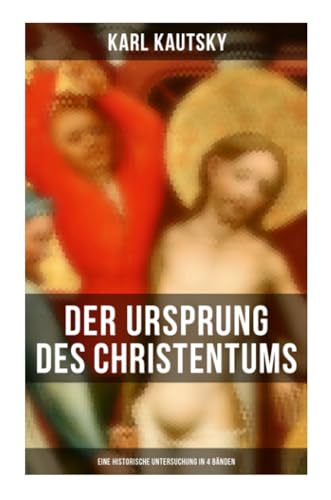 KARL KAUTSKY

DER URSPRUNG DES CHRISTENTUMS

EINE HISTORISCHE UNTERSUCHUNG IN 4 BÄNDEN